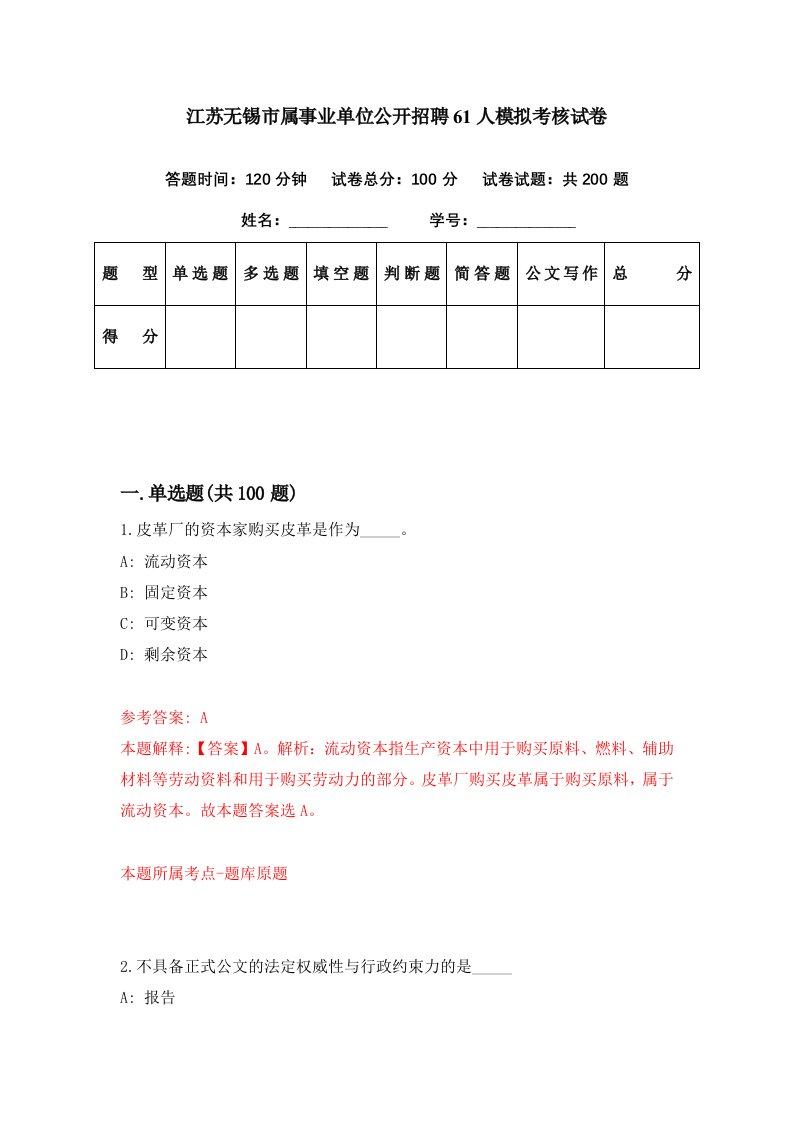 江苏无锡市属事业单位公开招聘61人模拟考核试卷

答题时间：120分钟　试卷总分：100分　试卷试题：共200题

姓名：____________　学号：____________

| 题　型 | 单选题 | 多选题 | 填空题 | 判断题 | 简答题 | 公文写作 | 总　分 |
|---|---|---|---|---|---|---|---|
| 得　分 |  |  |  |  |  |  |  |

一.单选题(共100题)

1.皮革厂的资本家购买皮革是作为_____。

A: 流动资本

B: 固定资本

C: 可变资本

D: 剩余资本

参考答案: A

本题解释:【答案】A。解析：流动资本指生产资本中用于购买原料、燃料、辅助材料等劳动资料和用于购买劳动力的部分。皮革厂购买皮革属于购买原料，属于流动资本。故本题答案选A。

本题所属考点-题库原题

2.不具备正式公文的法定权威性与行政约束力的是_____

A: 报告